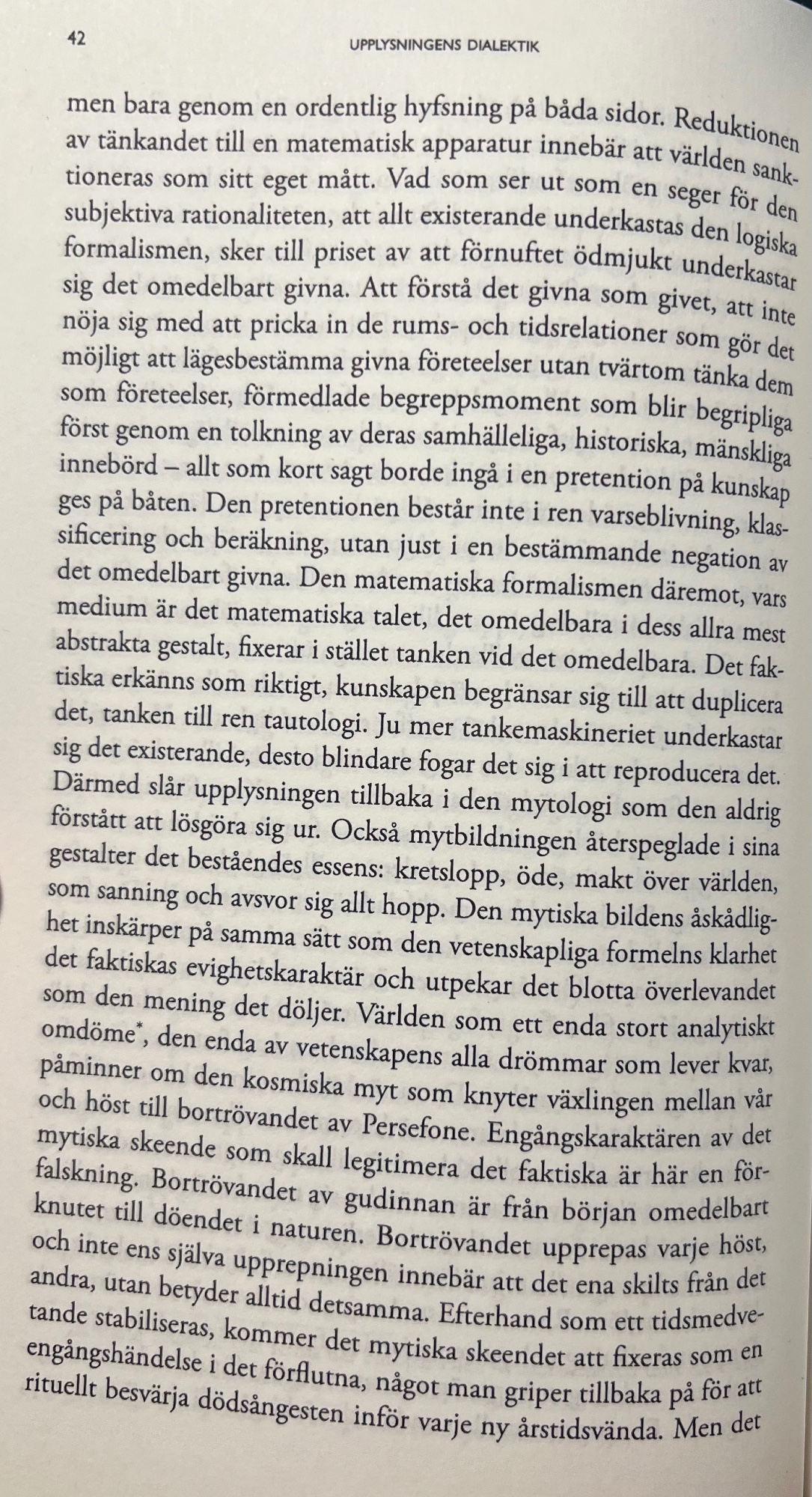 42 UPPLYSNINGENS DIALEKTIK

men bara genom en ordentlig hyfsning på båda sidor. Reduktionen av tänkandet till en matematisk apparatur innebär att världen sanktioneras som sitt eget mått. Vad som ser ut som en seger för den subjektiva rationaliteten, att allt existerande underkastas den logiska formalismen, sker till priset av att förnuftet ödmjukt underkastar sig det omedelbart givna. Att förstå det givna som givet, att inte nöja sig med att pricka in de rums- och tidsrelationer som gör det möjligt att lägesbestämma givna företeelser utan tvärtom tänka dem som företeelser, förmedlade begreppsmoment som blir begripliga först genom en tolkning av deras samhälleliga, historiska, mänskliga innebörd – allt som kort sagt borde ingå i en pretention på kunskap ges på båten. Den pretentionen består inte i ren varseblivning, klassificering och beräkning, utan just i en bestämmande negation av det omedelbart givna. Den matematiska formalismen däremot, vars medium är det matematiska talet, det omedelbara i dess allra mest abstrakta gestalt, fixerar i stället tanken vid det omedelbara. Det faktiska erkänns som riktigt, kunskapen begränsar sig till att duplicera det, tanken till ren tautologi. Ju mer tankemaskineriet underkastar sig det existerande, desto blindare fogar det sig i att reproducera det. Därmed slår upplysningen tillbaka i den mytologi som den aldrig förstått att lösgöra sig ur. Också mytbildningen återspeglade i sina gestalter det beståendes essens: kretslopp, öde, makt över världen, som sanning och avsvor sig allt hopp. Den mytiska bildens åskådlighet inskärper på samma sätt som den vetenskapliga formelns klarhet det faktiskas evighetskaraktär och utpekar det blotta överlevandet som den mening det döljer. Världen som ett enda stort analytiskt omdöme*, den enda av vetenskapens alla drömmar som lever kvar, påminner om den kosmiska myt som knyter växlingen mellan vår och höst till bortrövandet av Persefone. Engångskaraktären av det mytiska skeende som skall legitimera det faktiska är här en förfalskning. Bortrövandet av gudinnan är från början omedelbart knutet till döendet i naturen. Bortrövandet upprepas varje höst, och inte ens själva upprepningen innebär att det ena skilts från det andra, utan betyder alltid detsamma. Efterhand som ett tidsmedvetande stabiliseras, kommer det mytiska skeendet att fixeras som en engångshändelse i det förflutna, något man griper tillbaka på för att rituellt besvärja dödsångesten inför varje ny årstidsvända. Men det